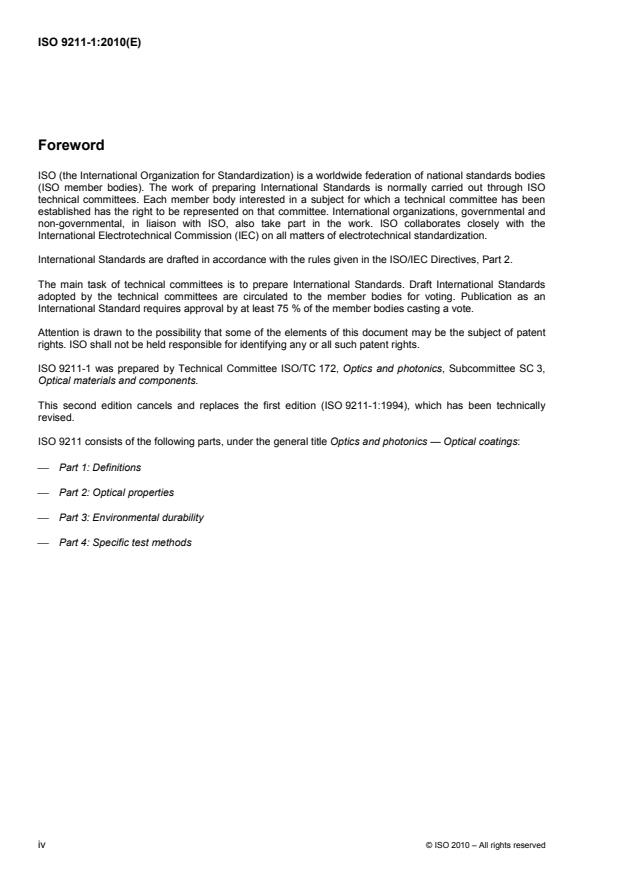 ISO 9211-1:2010(E)

Foreword

ISO (the International Organization for Standardization) is a worldwide federation of national standards bodies (ISO member bodies). The work of preparing International Standards is normally carried out through ISO technical committees. Each member body interested in a subject for which a technical committee has been established has the right to be represented on that committee. International organizations, governmental and non-governmental, in liaison with ISO, also take part in the work. ISO collaborates closely with the International Electrotechnical Commission (IEC) on all matters of electrotechnical standardization.

International Standards are drafted in accordance with the rules given in the ISO/IEC Directives, Part 2.

The main task of technical committees is to prepare International Standards. Draft International Standards adopted by the technical committees are circulated to the member bodies for voting. Publication as an International Standard requires approval by at least 75 % of the member bodies casting a vote.

Attention is drawn to the possibility that some of the elements of this document may be the subject of patent rights. ISO shall not be held responsible for identifying any or all such patent rights.

ISO 9211-1 was prepared by Technical Committee ISO/TC 172, Optics and photonics, Subcommittee SC 3, Optical materials and components.

This second edition cancels and replaces the first edition (ISO 9211-1:1994), which has been technically revised.

ISO 9211 consists of the following parts, under the general title Optics and photonics — Optical coatings:

— Part 1: Definitions

— Part 2: Optical properties

— Part 3: Environmental durability

— Part 4: Specific test methods

iv

© ISO 2010 – All rights reserved